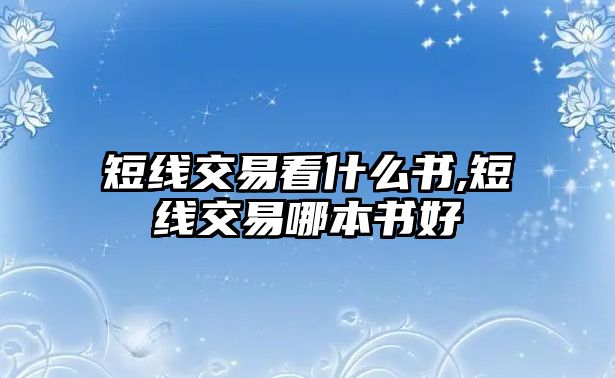 短线交易看什么书,短线交易哪本书好